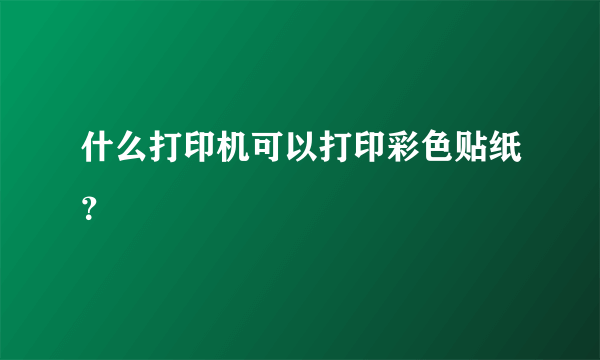 什么打印机可以打印彩色贴纸？